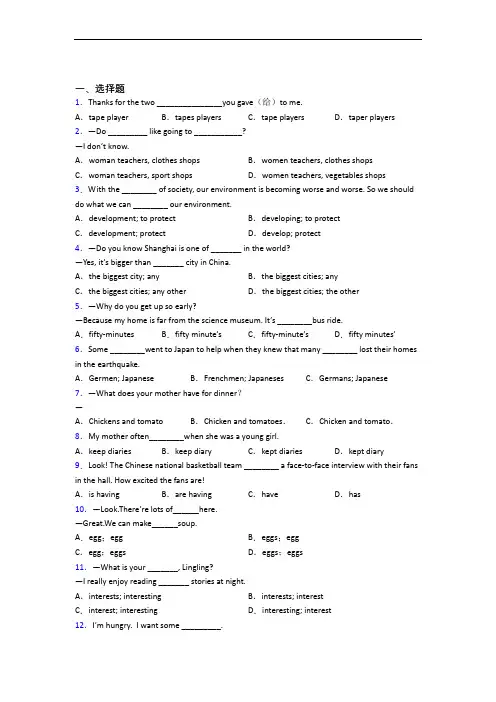 一、选择题

1. Thanks for the two ______________you gave（给）to me.

A. tape player B. tapes players C. tape players D. taper players

2. —Do _________ like going to ___________?

—I don't know.

A. woman teachers, clothes shops B. women teachers, clothes shops

C. woman teachers, sport shops D. women teachers, vegetables shops

3. With the ________ of society, our environment is becoming worse and worse. So we should do what we can ________ our environment.

A. development; to protect B. developing; to protect

C. development; protect D. develop; protect

4. —Do you know Shanghai is one of _______ in the world?

—Yes, it's bigger than _______ city in China.

A. the biggest city; any B. the biggest cities; any

C. the biggest cities; any other D. the biggest cities; the other

5. —Why do you get up so early?

—Because my home is far from the science museum. It's ________bus ride.

A. fifty-minutes B. fifty minute's C. fifty-minute's D. fifty minutes'

6. Some ________went to Japan to help when they knew that many ________ lost their homes in the earthquake.

A. Germen; Japanese B. Frenchmen; Japaneses C. Germans; Japanese

7. —What does your mother have for dinner?

—

A. Chickens and tomato B. Chicken and tomatoes. C. Chicken and tomato.

8. My mother often________when she was a young girl.

A. keep diaries B. keep diary C. kept diaries D. kept diary

9. Look! The Chinese national basketball team ________ a face-to-face interview with their fans in the hall. How excited the fans are!

A. is having B. are having C. have D. has

10. —Look.There're lots of______here.

—Great.We can make______soup.

A. egg；egg B. eggs；egg

C. egg；eggs D. eggs；eggs

11. —What is your _______, Lingling?

—I really enjoy reading _______ stories at night.

A. interests; interesting B. interests; interest

C. interest; interesting D. interesting; interest

12. I'm hungry. I want some _________.